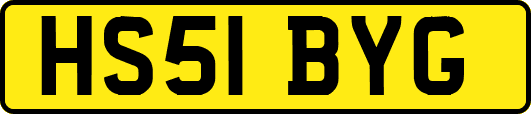 HS51 BYG